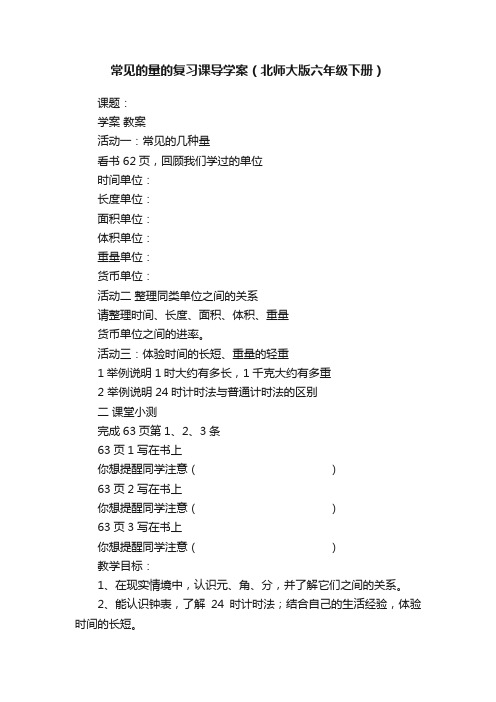 常见的量的复习课导学案（北师大版六年级下册）

课题：

学案 教案

活动一：常见的几种量

看书 62 页，回顾我们学过的单位

时间单位：

长度单位：

面积单位：

体积单位：

重量单位：

货币单位：

活动二 整理同类单位之间的关系

请整理时间、长度、面积、体积、重量

货币单位之间的进率。

活动三：体验时间的长短、重量的轻重

1 举例说明 1 时大约有多长，1 千克大约有多重

2 举例说明 24 时计时法与普通计时法的区别

二 课堂小测

完成 63 页第 1、2、3 条

63 页 1 写在书上

你想提醒同学注意（ ）

63 页 2 写在书上

你想提醒同学注意（ ）

63 页 3 写在书上

你想提醒同学注意（ ）

教学目标：

1、在现实情境中，认识元、角、分，并了解它们之间的关系。

2、能认识钟表，了解 24 时计时法；结合自己的生活经验，体验时间的长短。